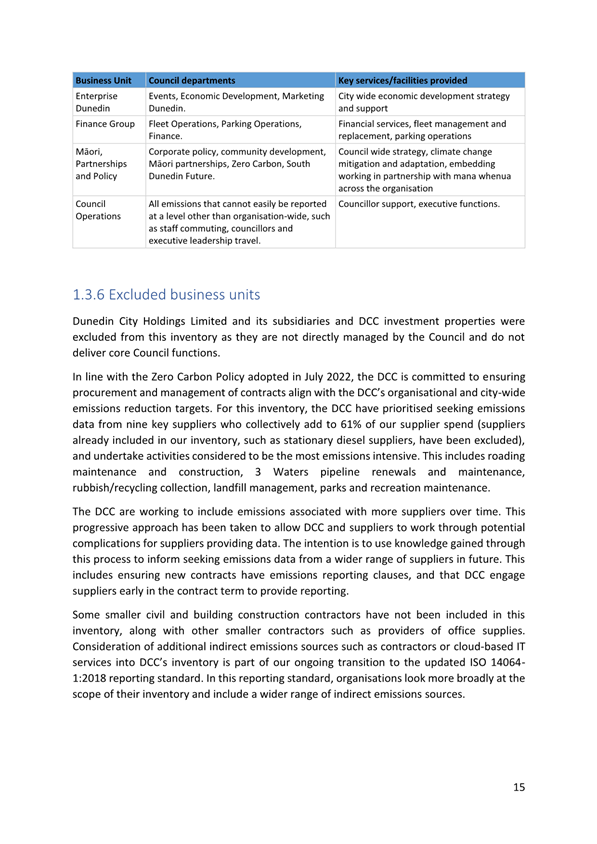 | Business Unit | Council departments | Key services/facilities provided |
|---|---|---|
| Enterprise Dunedin | Events, Economic Development, Marketing Dunedin. | City wide economic development strategy and support |
| Finance Group | Fleet Operations, Parking Operations, Finance. | Financial services, fleet management and replacement, parking operations |
| Māori, Partnerships and Policy | Corporate policy, community development, Māori partnerships, Zero Carbon, South Dunedin Future. | Council wide strategy, climate change mitigation and adaptation, embedding working in partnership with mana whenua across the organisation |
| Council Operations | All emissions that cannot easily be reported at a level other than organisation-wide, such as staff commuting, councillors and executive leadership travel. | Councillor support, executive functions. |

1.3.6 Excluded business units

Dunedin City Holdings Limited and its subsidiaries and DCC investment properties were excluded from this inventory as they are not directly managed by the Council and do not deliver core Council functions.

In line with the Zero Carbon Policy adopted in July 2022, the DCC is committed to ensuring procurement and management of contracts align with the DCC's organisational and city-wide emissions reduction targets. For this inventory, the DCC have prioritised seeking emissions data from nine key suppliers who collectively add to 61% of our supplier spend (suppliers already included in our inventory, such as stationary diesel suppliers, have been excluded), and undertake activities considered to be the most emissions intensive. This includes roading maintenance and construction, 3 Waters pipeline renewals and maintenance, rubbish/recycling collection, landfill management, parks and recreation maintenance.

The DCC are working to include emissions associated with more suppliers over time. This progressive approach has been taken to allow DCC and suppliers to work through potential complications for suppliers providing data. The intention is to use knowledge gained through this process to inform seeking emissions data from a wider range of suppliers in future. This includes ensuring new contracts have emissions reporting clauses, and that DCC engage suppliers early in the contract term to provide reporting.

Some smaller civil and building construction contractors have not been included in this inventory, along with other smaller contractors such as providers of office supplies. Consideration of additional indirect emissions sources such as contractors or cloud-based IT services into DCC's inventory is part of our ongoing transition to the updated ISO 14064-1:2018 reporting standard. In this reporting standard, organisations look more broadly at the scope of their inventory and include a wider range of indirect emissions sources.

15